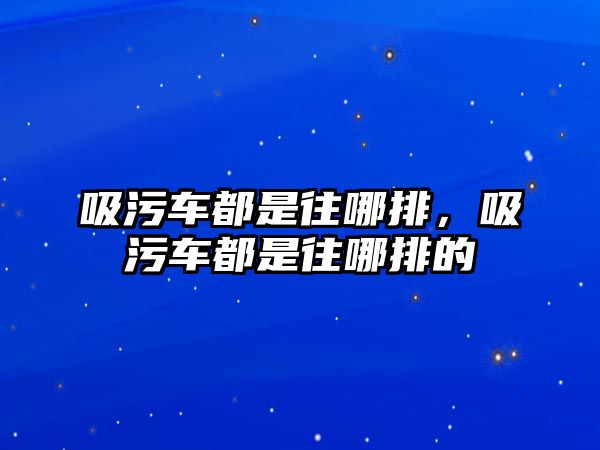 吸污车都是往哪排，吸污车都是往哪排的